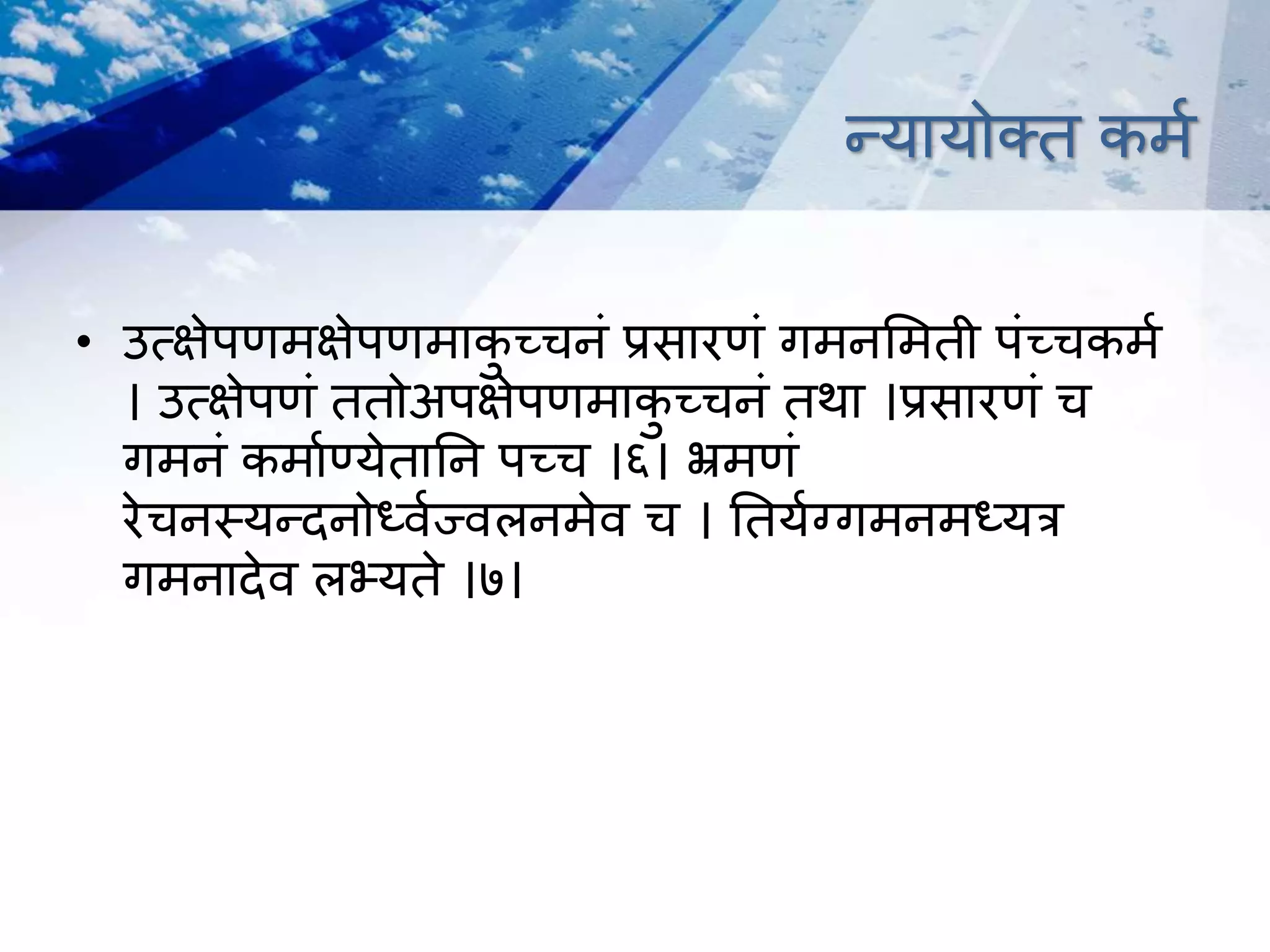 न्यायोक्त कर्म

• उत्क्षेपणमक्षेपणमाकुच्चनं प्रसारणं गमनमिती पंच्चकर्म । उत्क्षेपणं ततोअपक्षेपणमाकुच्चनं तथा ।प्रसारणं च गमनं कर्माण्येतानि पच्च ।६। भ्रमणं रेचनस्यन्दनोर्ध्वज्वलनमेव च । तिर्यग्गमनमध्यत्र गमनादेव लभ्यते ।७।